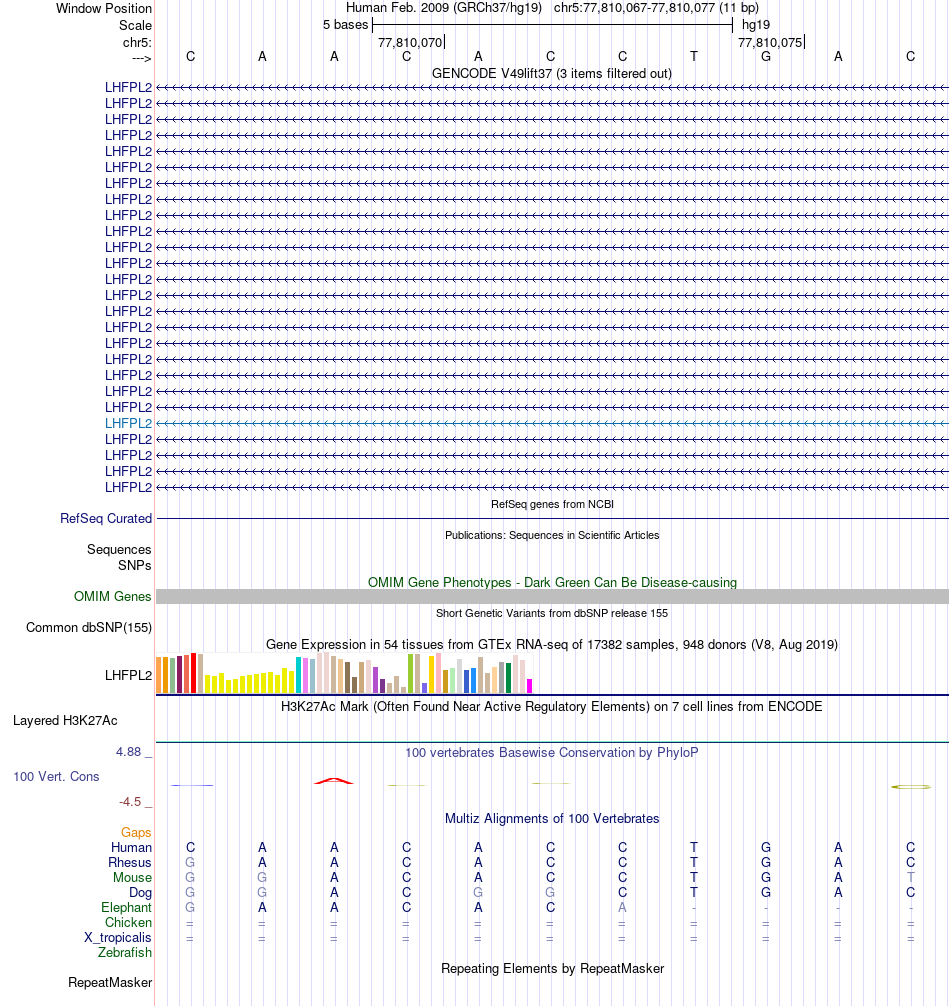 Window Position Human Feb. 2009 (GRCh37/hg19) chr5:77,810,067-77,810,077 (11 bp)
Scale 5 bases hg19
chr5: 77,810,070 77,810,075
---> C A A C A C C T G A C
GENCODE V49lift37 (3 items filtered out)
LHFPL2
LHFPL2
LHFPL2
LHFPL2
LHFPL2
LHFPL2
LHFPL2
LHFPL2
LHFPL2
LHFPL2
LHFPL2
LHFPL2
LHFPL2
LHFPL2
LHFPL2
LHFPL2
LHFPL2
LHFPL2
LHFPL2
LHFPL2
LHFPL2
LHFPL2
LHFPL2
LHFPL2
LHFPL2
LHFPL2
RefSeq genes from NCBI
RefSeq Curated
Publications: Sequences in Scientific Articles
Sequences
SNPs
OMIM Gene Phenotypes - Dark Green Can Be Disease-causing
OMIM Genes
Short Genetic Variants from dbSNP release 155
Common dbSNP(155)
Gene Expression in 54 tissues from GTEx RNA-seq of 17382 samples, 948 donors (V8, Aug 2019)
LHFPL2
H3K27Ac Mark (Often Found Near Active Regulatory Elements) on 7 cell lines from ENCODE
Layered H3K27Ac
4.88 _ 100 vertebrates Basewise Conservation by PhyloP
100 Vert. Cons
-4.5 _
Multiz Alignments of 100 Vertebrates
Gaps
Human C A A C A C C T G A C
Rhesus G A A C A C C T G A C
Mouse G G A C A C C T G A T
Dog G G A C G G C T G A C
Elephant G A A C A C A - - - -
Chicken = = = = = = = = = = =
X_tropicalis = = = = = = = = = = =
Zebrafish
Repeating Elements by RepeatMasker
RepeatMasker